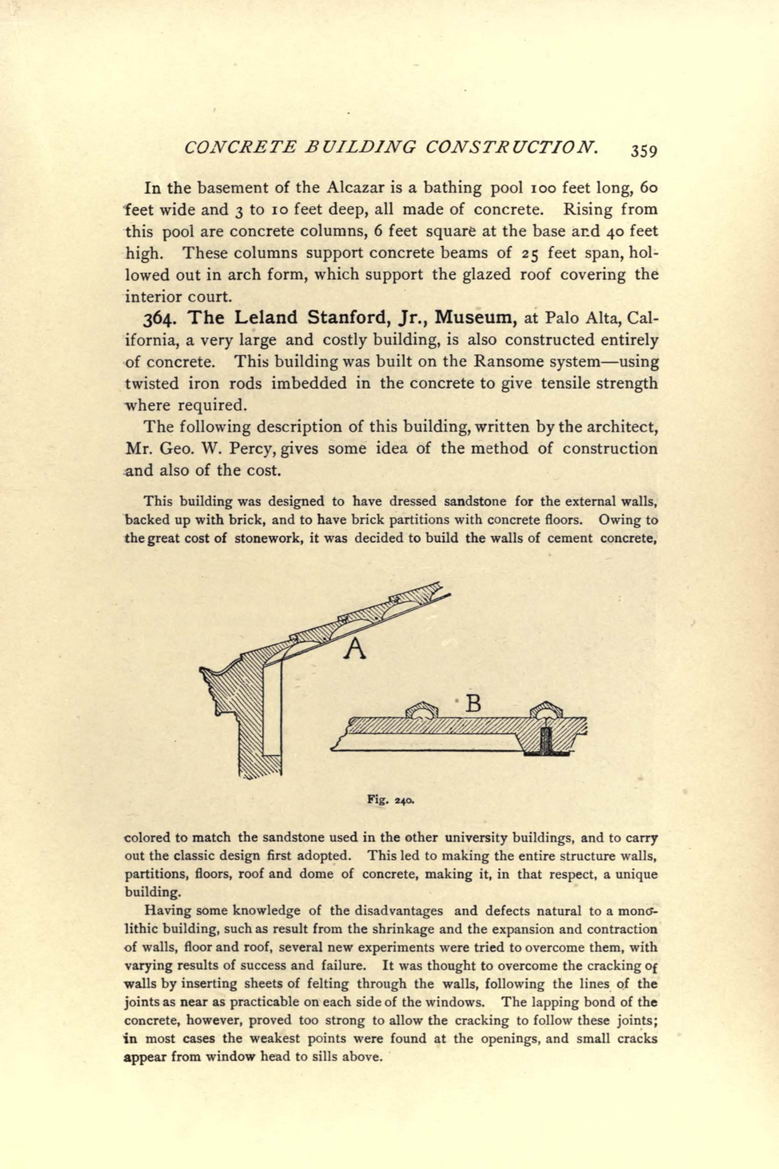 CONCRETE BUILDING CONSTRUCTION. 359

In the basement of the Alcazar is a bathing pool 100 feet long, 60 feet wide and 3 to 10 feet deep, all made of concrete. Rising from this pool are concrete columns, 6 feet square at the base and 40 feet high. These columns support concrete beams of 25 feet span, hollowed out in arch form, which support the glazed roof covering the interior court.

364. The Leland Stanford, Jr., Museum, at Palo Alta, California, a very large and costly building, is also constructed entirely of concrete. This building was built on the Ransome system—using twisted iron rods imbedded in the concrete to give tensile strength where required.

The following description of this building, written by the architect, Mr. Geo. W. Percy, gives some idea of the method of construction and also of the cost.

This building was designed to have dressed sandstone for the external walls, backed up with brick, and to have brick partitions with concrete floors. Owing to the great cost of stonework, it was decided to build the walls of cement concrete,

A

B

Fig. 240.

colored to match the sandstone used in the other university buildings, and to carry out the classic design first adopted. This led to making the entire structure walls, partitions, floors, roof and dome of concrete, making it, in that respect, a unique building.

Having some knowledge of the disadvantages and defects natural to a monolithic building, such as result from the shrinkage and the expansion and contraction of walls, floor and roof, several new experiments were tried to overcome them, with varying results of success and failure. It was thought to overcome the cracking of walls by inserting sheets of felting through the walls, following the lines of the joints as near as practicable on each side of the windows. The lapping bond of the concrete, however, proved too strong to allow the cracking to follow these joints; in most cases the weakest points were found at the openings, and small cracks appear from window head to sills above.